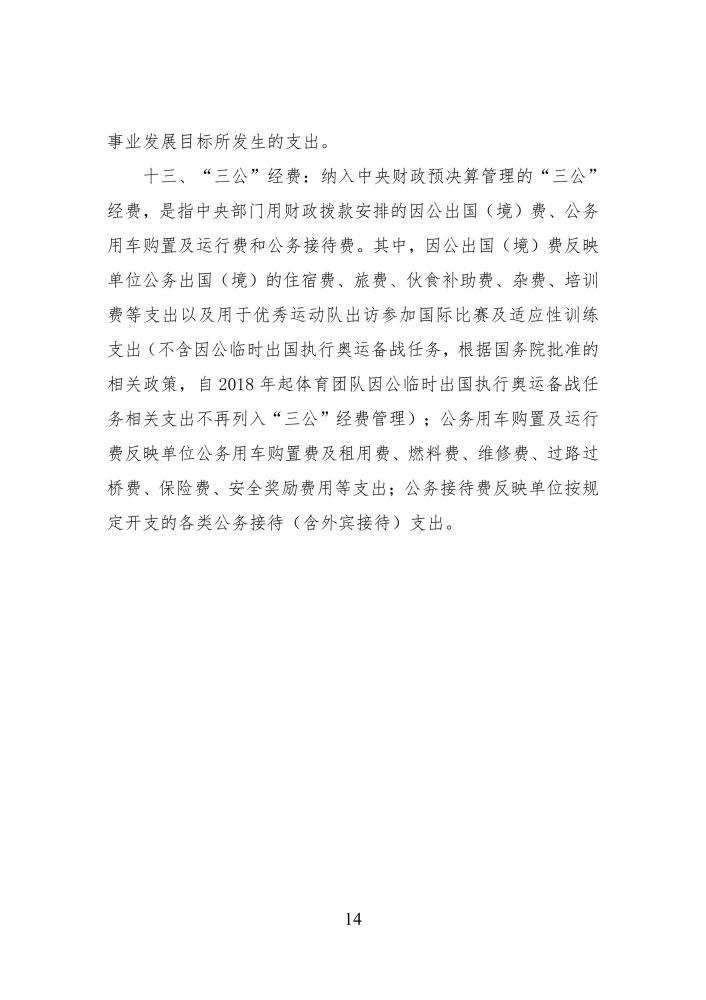 事业发展目标所发生的支出。

十三、“三公”经费：纳入中央财政预决算管理的“三公”经费，是指中央部门用财政拨款安排的因公出国（境）费、公务用车购置及运行费和公务接待费。其中，因公出国（境）费反映单位公务出国（境）的住宿费、旅费、伙食补助费、杂费、培训费等支出以及用于优秀运动队出访参加国际比赛及适应性训练支出（不含因公临时出国执行奥运备战任务，根据国务院批准的相关政策，自 2018 年起体育团队因公临时出国执行奥运备战任务相关支出不再列入“三公”经费管理）；公务用车购置及运行费反映单位公务用车购置费及租用费、燃料费、维修费、过路过桥费、保险费、安全奖励费用等支出；公务接待费反映单位按规定开支的各类公务接待（含外宾接待）支出。

14